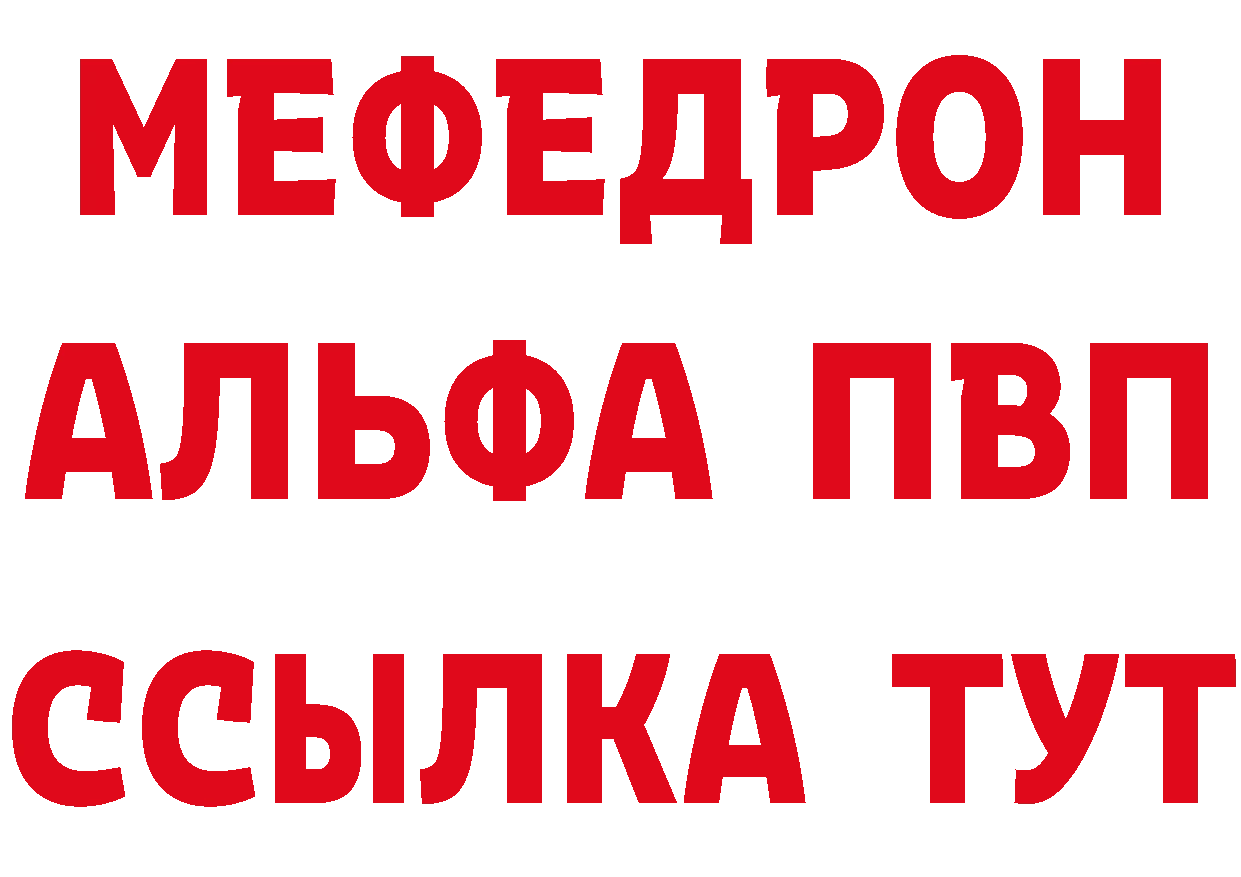 МЕФЕДРОН
АЛЬФА ПВП
ССЫЛКА ТУТ